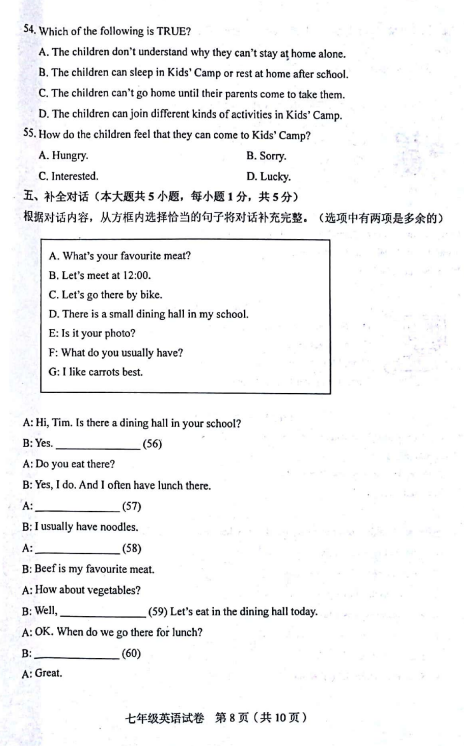 54. Which of the following is TRUE?

A. The children don't understand why they can't stay at home alone.

B. The children can sleep in Kids' Camp or rest at home after school.

C. The children can't go home until their parents come to take them.

D. The children can join different kinds of activities in Kids' Camp.

55. How do the children feel that they can come to Kids' Camp?

A. Hungry.

B. Sorry.

C. Interested.

D. Lucky.

五、补全对话（本大题共 5 小题，每小题 1 分，共 5 分）

根据对话内容，从方框内选择恰当的句子将对话补充完整。（选项中有两项是多余的）

A. What's your favourite meat?
B. Let's meet at 12:00.
C. Let's go there by bike.
D. There is a small dining hall in my school.
E: Is it your photo?
F: What do you usually have?
G: I like carrots best.

A: Hi, Tim. Is there a dining hall in your school?

B: Yes. ______________ (56)

A: Do you eat there?

B: Yes, I do. And I often have lunch there.

A: ______________ (57)

B: I usually have noodles.

A: ______________ (58)

B: Beef is my favourite meat.

A: How about vegetables?

B: Well, ______________ (59) Let's eat in the dining hall today.

A: OK. When do we go there for lunch?

B: ______________ (60)

A: Great.

七年级英语试卷 第 8 页（共 10 页）